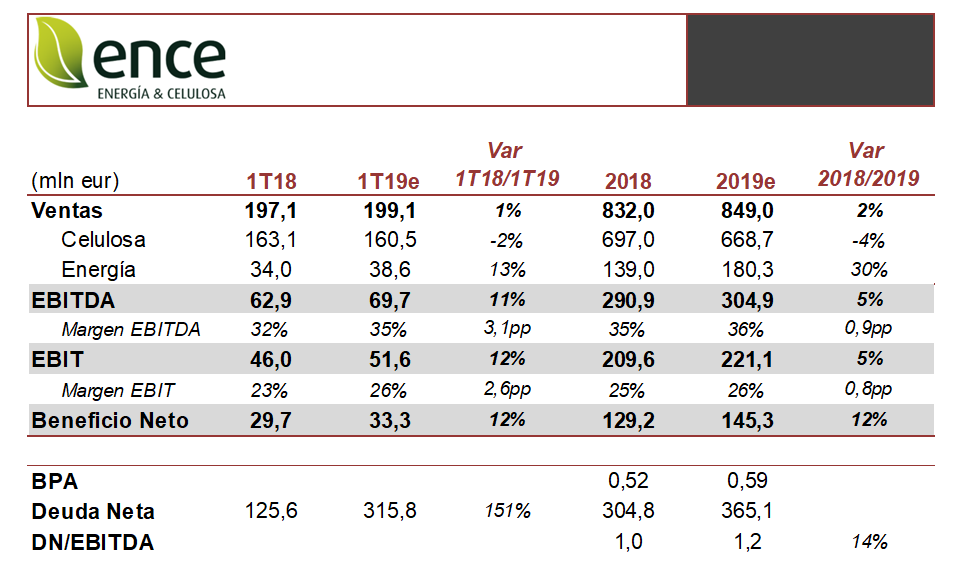 ence
ENERGÍA & CELULOSA

| (mln eur) | 1T18 | 1T19e | Var 1T18/1T19 | 2018 | 2019e | Var 2018/2019 |
|---|---|---|---|---|---|---|
| Ventas | 197,1 | 199,1 | 1% | 832,0 | 849,0 | 2% |
| Celulosa | 163,1 | 160,5 | -2% | 697,0 | 668,7 | -4% |
| Energía | 34,0 | 38,6 | 13% | 139,0 | 180,3 | 30% |
| EBITDA | 62,9 | 69,7 | 11% | 290,9 | 304,9 | 5% |
| Margen EBITDA | 32% | 35% | 3,1pp | 35% | 36% | 0,9pp |
| EBIT | 46,0 | 51,6 | 12% | 209,6 | 221,1 | 5% |
| Margen EBIT | 23% | 26% | 2,6pp | 25% | 26% | 0,8pp |
| Beneficio Neto | 29,7 | 33,3 | 12% | 129,2 | 145,3 | 12% |
| BPA | | | | 0,52 | 0,59 | |
| Deuda Neta | 125,6 | 315,8 | 151% | 304,8 | 365,1 | |
| DN/EBITDA | | | | 1,0 | 1,2 | 14% |